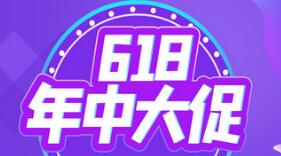 618
年中大促